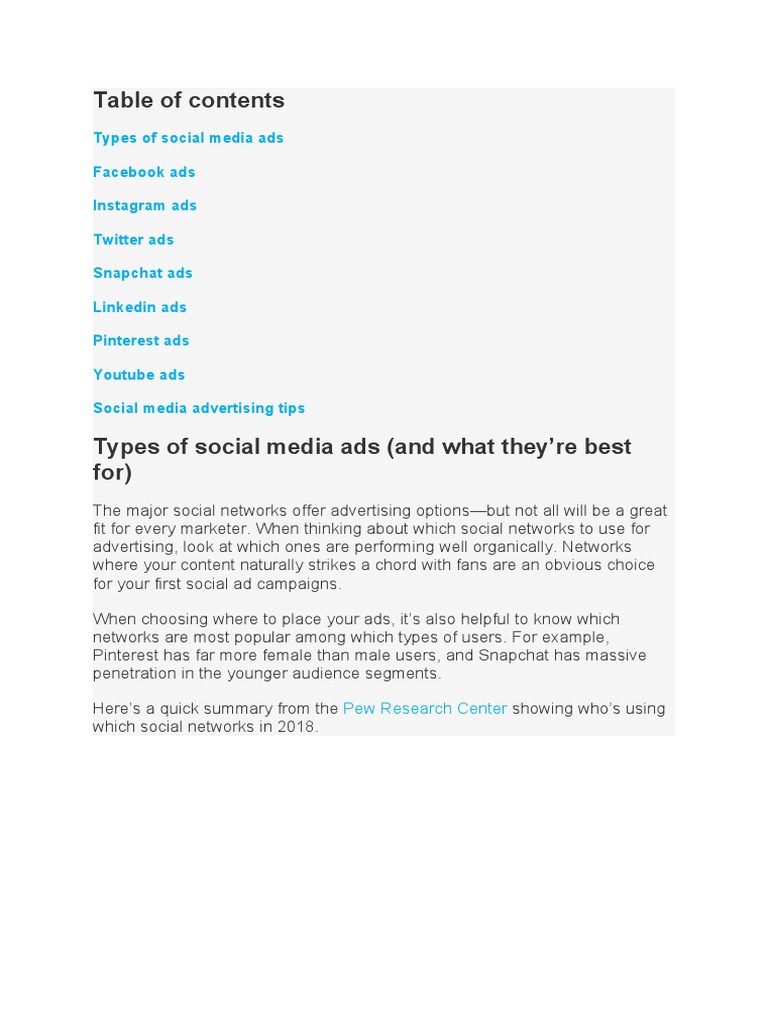 Table of contents

Types of social media ads

Facebook ads

Instagram ads

Twitter ads

Snapchat ads

Linkedin ads

Pinterest ads

Youtube ads

Social media advertising tips

Types of social media ads (and what they're best for)

The major social networks offer advertising options—but not all will be a great fit for every marketer. When thinking about which social networks to use for advertising, look at which ones are performing well organically. Networks where your content naturally strikes a chord with fans are an obvious choice for your first social ad campaigns.

When choosing where to place your ads, it's also helpful to know which networks are most popular among which types of users. For example, Pinterest has far more female than male users, and Snapchat has massive penetration in the younger audience segments.

Here's a quick summary from the Pew Research Center showing who's using which social networks in 2018.